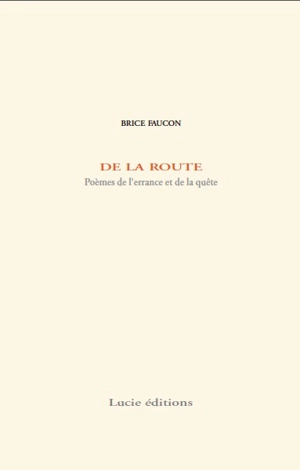 BRICE FAUCON

DE LA ROUTE
Poèmes de l'errance et de la quête

Lucie éditions